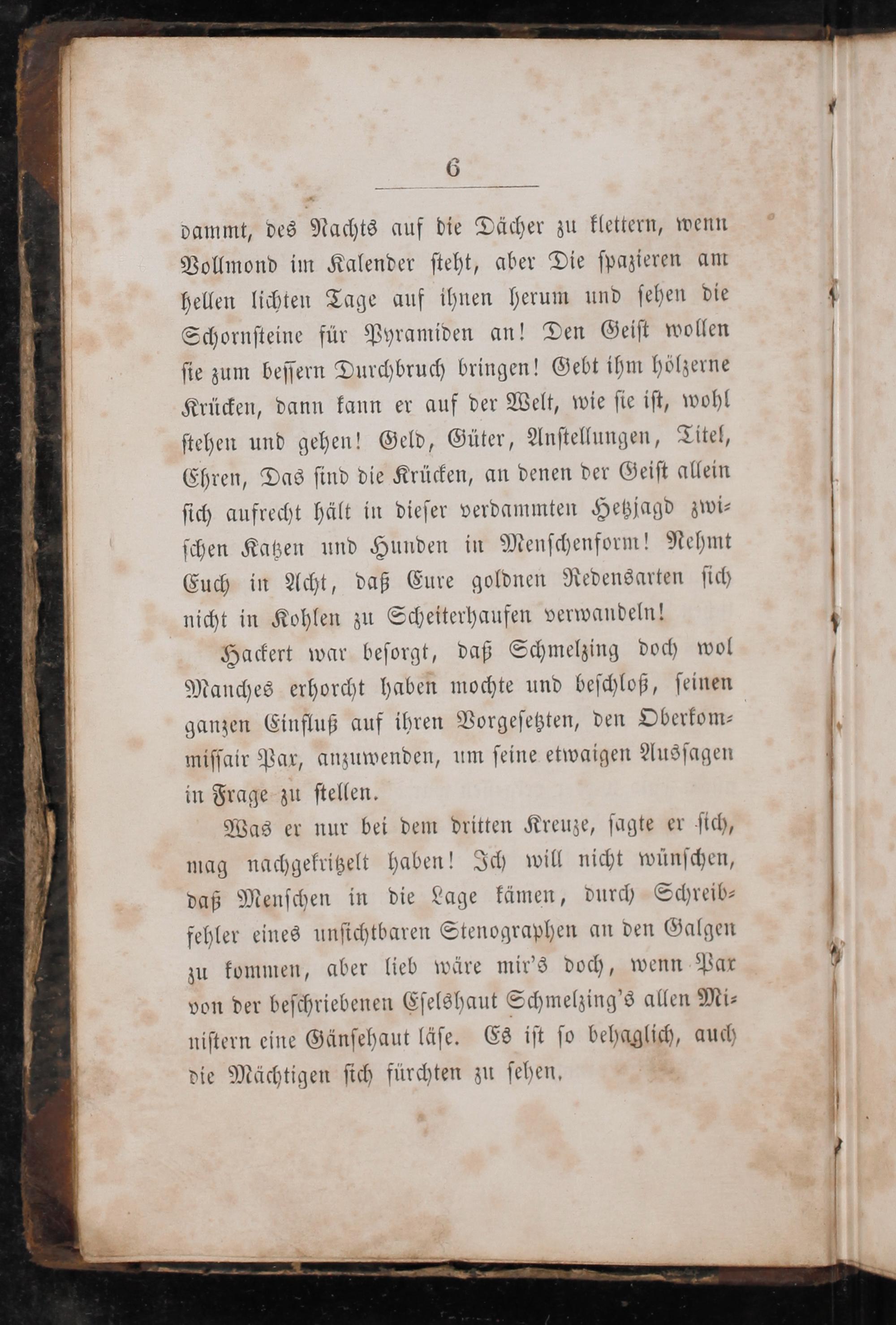 6

dammt, des Nachts auf die Dächer zu klettern, wenn Vollmond im Kalender steht, aber Die spazieren am hellen lichten Tage auf ihnen herum und sehen die Schornsteine für Pyramiden an! Den Geist wollen sie zum bessern Durchbruch bringen! Gebt ihm hölzerne Krücken, dann kann er auf der Welt, wie sie ist, wohl stehen und gehen! Geld, Güter, Anstellungen, Titel, Ehren, Das sind die Krücken, an denen der Geist allein sich aufrecht hält in dieser verdammten Hetzjagd zwischen Katzen und Hunden in Menschenform! Nehmt Euch in Acht, daß Eure goldnen Redensarten sich nicht in Kohlen zu Scheiterhaufen verwandeln!

Hackert war besorgt, daß Schmelzing doch wol Manches erhorcht haben mochte und beschloß, seinen ganzen Einfluß auf ihren Vorgesetzten, den Oberkommissair Pax, anzuwenden, um seine etwaigen Aussagen in Frage zu stellen.

Was er nur bei dem dritten Kreuze, sagte er sich, mag nachgekritzelt haben! Ich will nicht wünschen, daß Menschen in die Lage kämen, durch Schreibfehler eines unsichtbaren Stenographen an den Galgen zu kommen, aber lieb wäre mir's doch, wenn Pax von der beschriebenen Eselshaut Schmelzing's allen Ministern eine Gänsehaut läse. Es ist so behaglich, auch die Mächtigen sich fürchten zu sehen.